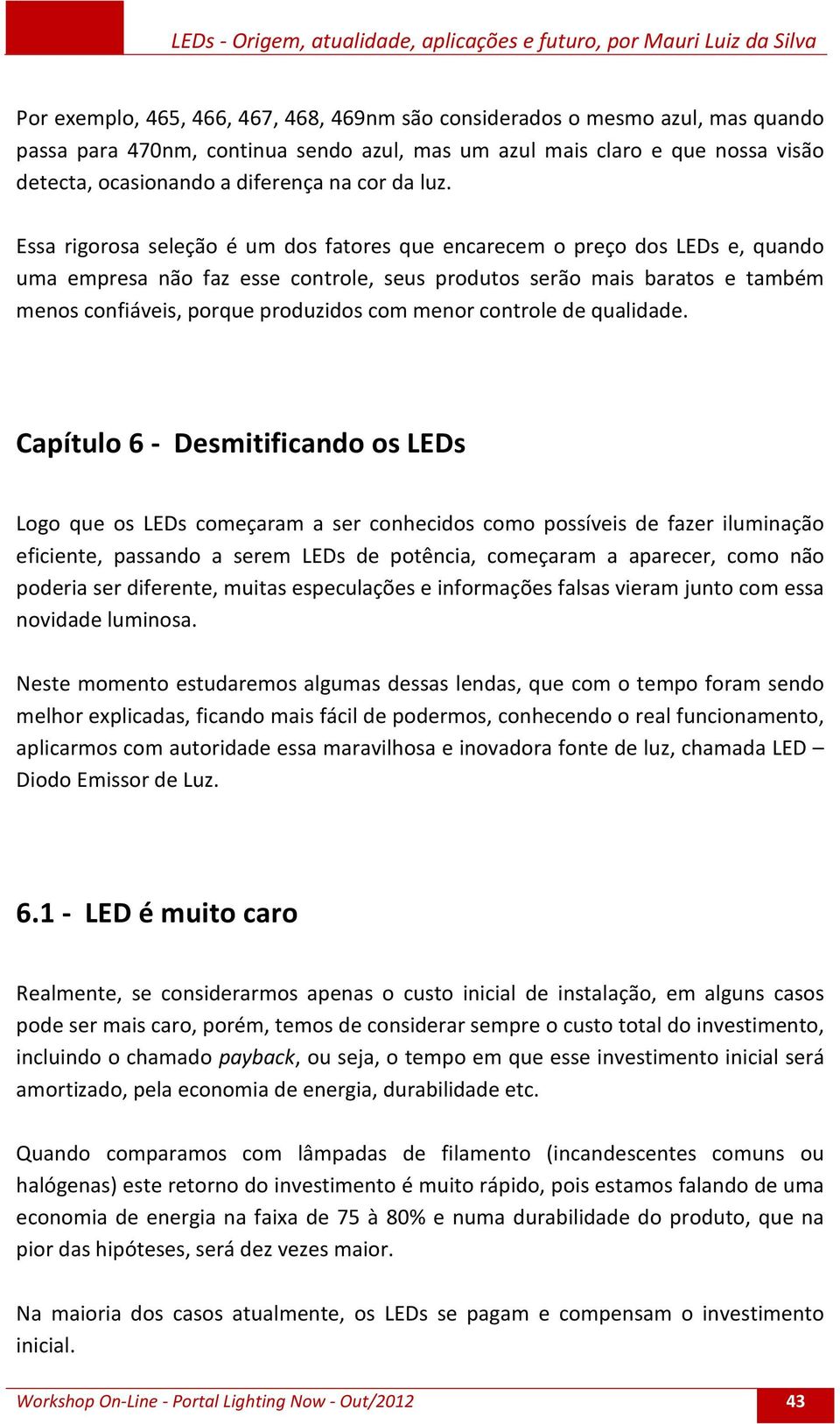 LEDs - Origem, atualidade, aplicações e futuro, por Mauri Luiz da Silva

Por exemplo, 465, 466, 467, 468, 469nm são considerados o mesmo azul, mas quando passa para 470nm, continua sendo azul, mas um azul mais claro e que nossa visão detecta, ocasionando a diferença na cor da luz.

Essa rigorosa seleção é um dos fatores que encarecem o preço dos LEDs e, quando uma empresa não faz esse controle, seus produtos serão mais baratos e também menos confiáveis, porque produzidos com menor controle de qualidade.

Capítulo 6 - Desmitificando os LEDs

Logo que os LEDs começaram a ser conhecidos como possíveis de fazer iluminação eficiente, passando a serem LEDs de potência, começaram a aparecer, como não poderia ser diferente, muitas especulações e informações falsas vieram junto com essa novidade luminosa.

Neste momento estudaremos algumas dessas lendas, que com o tempo foram sendo melhor explicadas, ficando mais fácil de podermos, conhecendo o real funcionamento, aplicarmos com autoridade essa maravilhosa e inovadora fonte de luz, chamada LED – Diodo Emissor de Luz.

6.1 - LED é muito caro

Realmente, se considerarmos apenas o custo inicial de instalação, em alguns casos pode ser mais caro, porém, temos de considerar sempre o custo total do investimento, incluindo o chamado payback, ou seja, o tempo em que esse investimento inicial será amortizado, pela economia de energia, durabilidade etc.

Quando comparamos com lâmpadas de filamento (incandescentes comuns ou halógenas) este retorno do investimento é muito rápido, pois estamos falando de uma economia de energia na faixa de 75 à 80% e numa durabilidade do produto, que na pior das hipóteses, será dez vezes maior.

Na maioria dos casos atualmente, os LEDs se pagam e compensam o investimento inicial.

Workshop On-Line - Portal Lighting Now - Out/2012

43